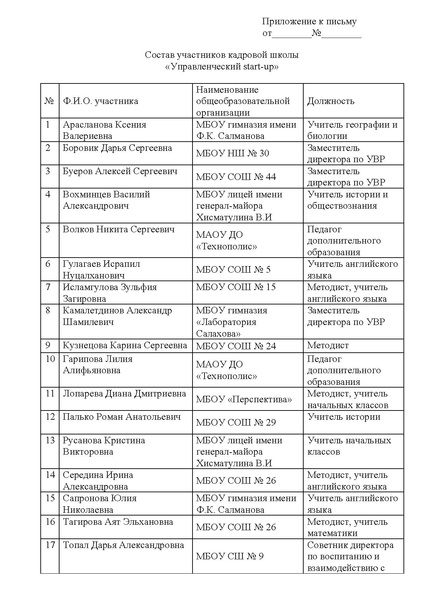 Приложение к письму
от________№________

Состав участников кадровой школы
«Управленческий start-up»

| № | Ф.И.О. участника | Наименование общеобразовательной организации | Должность |
|---|---|---|---|
| 1 | Арасланова Ксения Валериевна | МБОУ гимназия имени Ф.К. Салманова | Учитель географии и биологии |
| 2 | Боровик Дарья Сергеевна | МБОУ НШ № 30 | Заместитель директора по УВР |
| 3 | Буеров Алексей Сергеевич | МБОУ СОШ № 44 | Заместитель директора по УВР |
| 4 | Вохминцев Василий Александрович | МБОУ лицей имени генерал-майора Хисматулина В.И | Учитель истории и обществознания |
| 5 | Волков Никита Сергеевич | МАОУ ДО «Технополис» | Педагог дополнительного образования |
| 6 | Гулагаев Исрапил Нуцалханович | МБОУ СОШ № 5 | Учитель английского языка |
| 7 | Исламгулова Зульфия Загировна | МБОУ СОШ № 15 | Методист, учитель английского языка |
| 8 | Камалетдинов Александр Шамилевич | МБОУ гимназия «Лаборатория Салахова» | Заместитель директора по УВР |
| 9 | Кузнецова Карина Сергеевна | МБОУ СОШ № 24 | Методист |
| 10 | Гарипова Лилия Алифьяновна | МАОУ ДО «Технополис» | Педагог дополнительного образования |
| 11 | Лопарева Диана Дмитриевна | МБОУ «Перспектива» | Методист, учитель начальных классов |
| 12 | Палько Роман Анатольевич | МБОУ СОШ № 29 | Учитель истории |
| 13 | Русанова Кристина Викторовна | МБОУ лицей имени генерал-майора Хисматулина В.И | Учитель начальных классов |
| 14 | Середина Ирина Александровна | МБОУ СОШ № 26 | Методист, учитель английского языка |
| 15 | Сапронова Юлия Николаевна | МБОУ гимназия имени Ф.К. Салманова | Учитель английского языка |
| 16 | Тагирова Аят Эльхановна | МБОУ СОШ № 26 | Методист, учитель математики |
| 17 | Топал Дарья Александровна | МБОУ СШ № 9 | Советник директора по воспитанию и взаимодействию с |